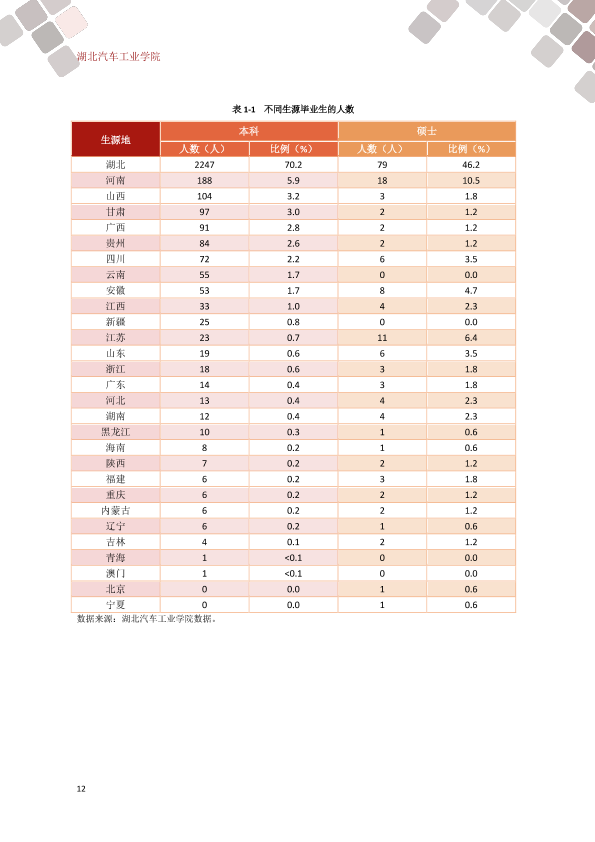 湖北汽车工业学院

表1-1 不同生源毕业生的人数

| 生源地 | 本科 | | 硕士 | |
|---|---|---|---|---|
| | 人数（人） | 比例（%） | 人数（人） | 比例（%） |
| 湖北 | 2247 | 70.2 | 79 | 46.2 |
| 河南 | 188 | 5.9 | 18 | 10.5 |
| 山西 | 104 | 3.2 | 3 | 1.8 |
| 甘肃 | 97 | 3.0 | 2 | 1.2 |
| 广西 | 91 | 2.8 | 2 | 1.2 |
| 贵州 | 84 | 2.6 | 2 | 1.2 |
| 四川 | 72 | 2.2 | 6 | 3.5 |
| 云南 | 55 | 1.7 | 0 | 0.0 |
| 安徽 | 53 | 1.7 | 8 | 4.7 |
| 江西 | 33 | 1.0 | 4 | 2.3 |
| 新疆 | 25 | 0.8 | 0 | 0.0 |
| 江苏 | 23 | 0.7 | 11 | 6.4 |
| 山东 | 19 | 0.6 | 6 | 3.5 |
| 浙江 | 18 | 0.6 | 3 | 1.8 |
| 广东 | 14 | 0.4 | 3 | 1.8 |
| 河北 | 13 | 0.4 | 4 | 2.3 |
| 湖南 | 12 | 0.4 | 4 | 2.3 |
| 黑龙江 | 10 | 0.3 | 1 | 0.6 |
| 海南 | 8 | 0.2 | 1 | 0.6 |
| 陕西 | 7 | 0.2 | 2 | 1.2 |
| 福建 | 6 | 0.2 | 3 | 1.8 |
| 重庆 | 6 | 0.2 | 2 | 1.2 |
| 内蒙古 | 6 | 0.2 | 2 | 1.2 |
| 辽宁 | 6 | 0.2 | 1 | 0.6 |
| 吉林 | 4 | 0.1 | 2 | 1.2 |
| 青海 | 1 | <0.1 | 0 | 0.0 |
| 澳门 | 1 | <0.1 | 0 | 0.0 |
| 北京 | 0 | 0.0 | 1 | 0.6 |
| 宁夏 | 0 | 0.0 | 1 | 0.6 |

数据来源：湖北汽车工业学院数据。

12